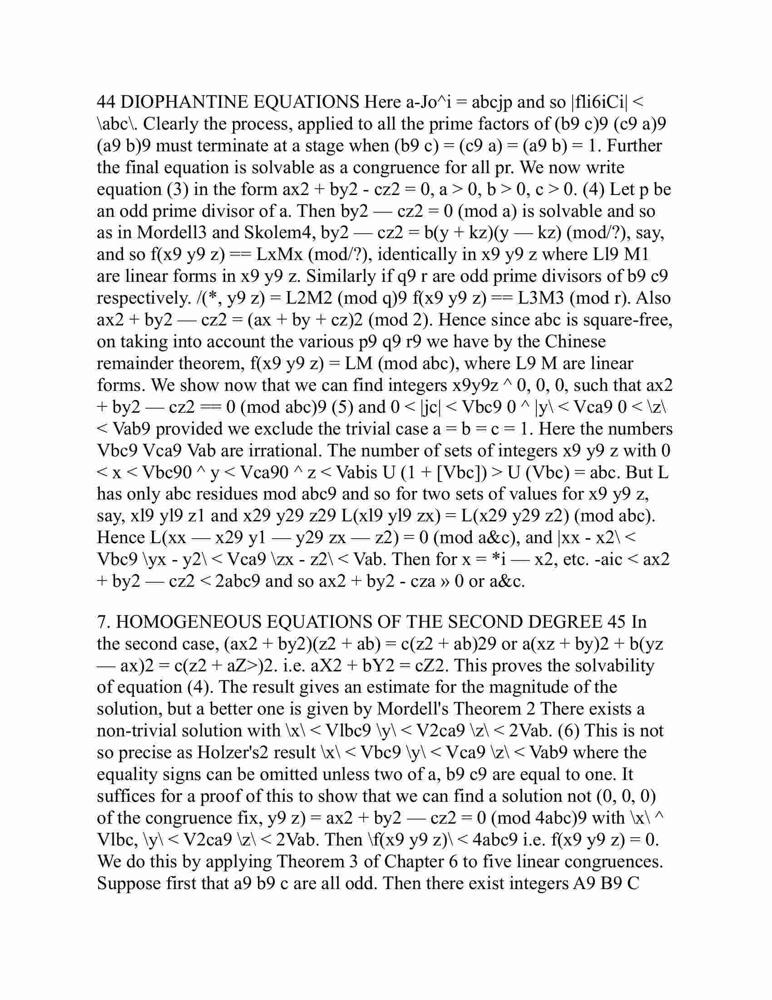 44 DIOPHANTINE EQUATIONS Here a-Jo^i = abcjp and so |fli6iCi| < \abc\. Clearly the process, applied to all the prime factors of (b9 c)9 (c9 a)9 (a9 b)9 must terminate at a stage when (b9 c) = (c9 a) = (a9 b) = 1. Further the final equation is solvable as a congruence for all pr. We now write equation (3) in the form ax2 + by2 - cz2 = 0, a > 0, b > 0, c > 0. (4) Let p be an odd prime divisor of a. Then by2 — cz2 = 0 (mod a) is solvable and so as in Mordell3 and Skolem4, by2 — cz2 = b(y + kz)(y — kz) (mod/?), say, and so f(x9 y9 z) == LxMx (mod/?), identically in x9 y9 z where Ll9 M1 are linear forms in x9 y9 z. Similarly if q9 r are odd prime divisors of b9 c9 respectively. /(*, y9 z) = L2M2 (mod q)9 f(x9 y9 z) == L3M3 (mod r). Also ax2 + by2 — cz2 = (ax + by + cz)2 (mod 2). Hence since abc is square-free, on taking into account the various p9 q9 r9 we have by the Chinese remainder theorem, f(x9 y9 z) = LM (mod abc), where L9 M are linear forms. We show now that we can find integers x9y9z ^ 0, 0, 0, such that ax2 + by2 — cz2 == 0 (mod abc)9 (5) and 0 < |jc| < Vbc9 0 ^ |y\ < Vca9 0 < \z\ < Vab9 provided we exclude the trivial case a = b = c = 1. Here the numbers Vbc9 Vca9 Vab are irrational. The number of sets of integers x9 y9 z with 0 < x < Vbc90 ^ y < Vca90 ^ z < Vabis U (1 + [Vbc]) > U (Vbc) = abc. But L has only abc residues mod abc9 and so for two sets of values for x9 y9 z, say, xl9 yl9 z1 and x29 y29 z29 L(xl9 yl9 zx) = L(x29 y29 z2) (mod abc). Hence L(xx — x29 y1 — y29 zx — z2) = 0 (mod a&c), and |xx - x2\ < Vbc9 \yx - y2\ < Vca9 \zx - z2\ < Vab. Then for x = *i — x2, etc. -aic < ax2 + by2 — cz2 < 2abc9 and so ax2 + by2 - cza » 0 or a&c.

7. HOMOGENEOUS EQUATIONS OF THE SECOND DEGREE 45 In the second case, (ax2 + by2)(z2 + ab) = c(z2 + ab)29 or a(xz + by)2 + b(yz — ax)2 = c(z2 + aZ>)2. i.e. aX2 + bY2 = cZ2. This proves the solvability of equation (4). The result gives an estimate for the magnitude of the solution, but a better one is given by Mordell's Theorem 2 There exists a non-trivial solution with \x\ < Vlbc9 \y\ < V2ca9 \z\ < 2Vab. (6) This is not so precise as Holzer's2 result \x\ < Vbc9 \y\ < Vca9 \z\ < Vab9 where the equality signs can be omitted unless two of a, b9 c9 are equal to one. It suffices for a proof of this to show that we can find a solution not (0, 0, 0) of the congruence fix, y9 z) = ax2 + by2 — cz2 = 0 (mod 4abc)9 with \x\ ^ Vlbc, \y\ < V2ca9 \z\ < 2Vab. Then \f(x9 y9 z)\ < 4abc9 i.e. f(x9 y9 z) = 0. We do this by applying Theorem 3 of Chapter 6 to five linear congruences. Suppose first that a9 b9 c are all odd. Then there exist integers A9 B9 C